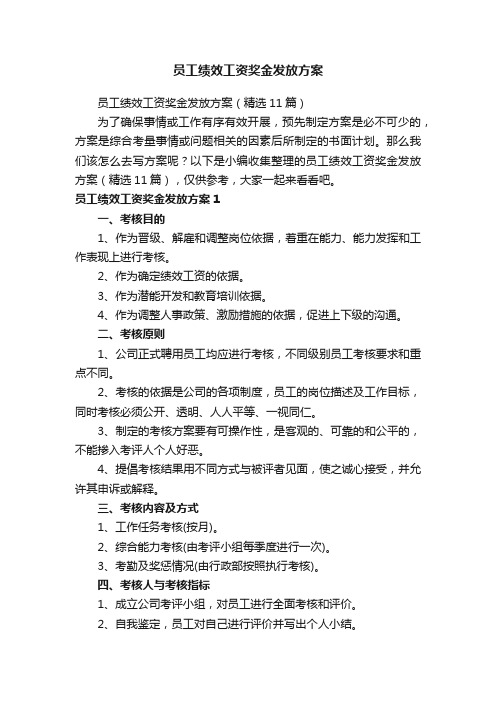 员工绩效工资奖金发放方案

员工绩效工资奖金发放方案（精选11篇）

为了确保事情或工作有序有效开展，预先制定方案是必不可少的，方案是综合考量事情或问题相关的因素后所制定的书面计划。那么我们该怎么去写方案呢？以下是小编收集整理的员工绩效工资奖金发放方案（精选11篇），仅供参考，大家一起来看看吧。

员工绩效工资奖金发放方案1

一、考核目的

1、作为晋级、解雇和调整岗位依据，着重在能力、能力发挥和工作表现上进行考核。

2、作为确定绩效工资的依据。

3、作为潜能开发和教育培训依据。

4、作为调整人事政策、激励措施的依据，促进上下级的沟通。

二、考核原则

1、公司正式聘用员工均应进行考核，不同级别员工考核要求和重点不同。

2、考核的依据是公司的各项制度，员工的岗位描述及工作目标，同时考核必须公开、透明、人人平等、一视同仁。

3、制定的考核方案要有可操作性，是客观的、可靠的和公平的，不能掺入考评人个人好恶。

4、提倡考核结果用不同方式与被评者见面，使之诚心接受，并允许其申诉或解释。

三、考核内容及方式

1、工作任务考核(按月)。

2、综合能力考核(由考评小组每季度进行一次)。

3、考勤及奖惩情况(由行政部按照执行考核)。

四、考核人与考核指标

1、成立公司考评小组，对员工进行全面考核和评价。

2、自我鉴定，员工对自己进行评价并写出个人小结。